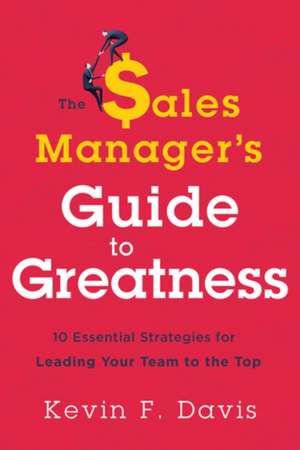 The $ales Manager's Guide to Greatness

10 Essential Strategies for Leading Your Team to the Top

Kevin F. Davis